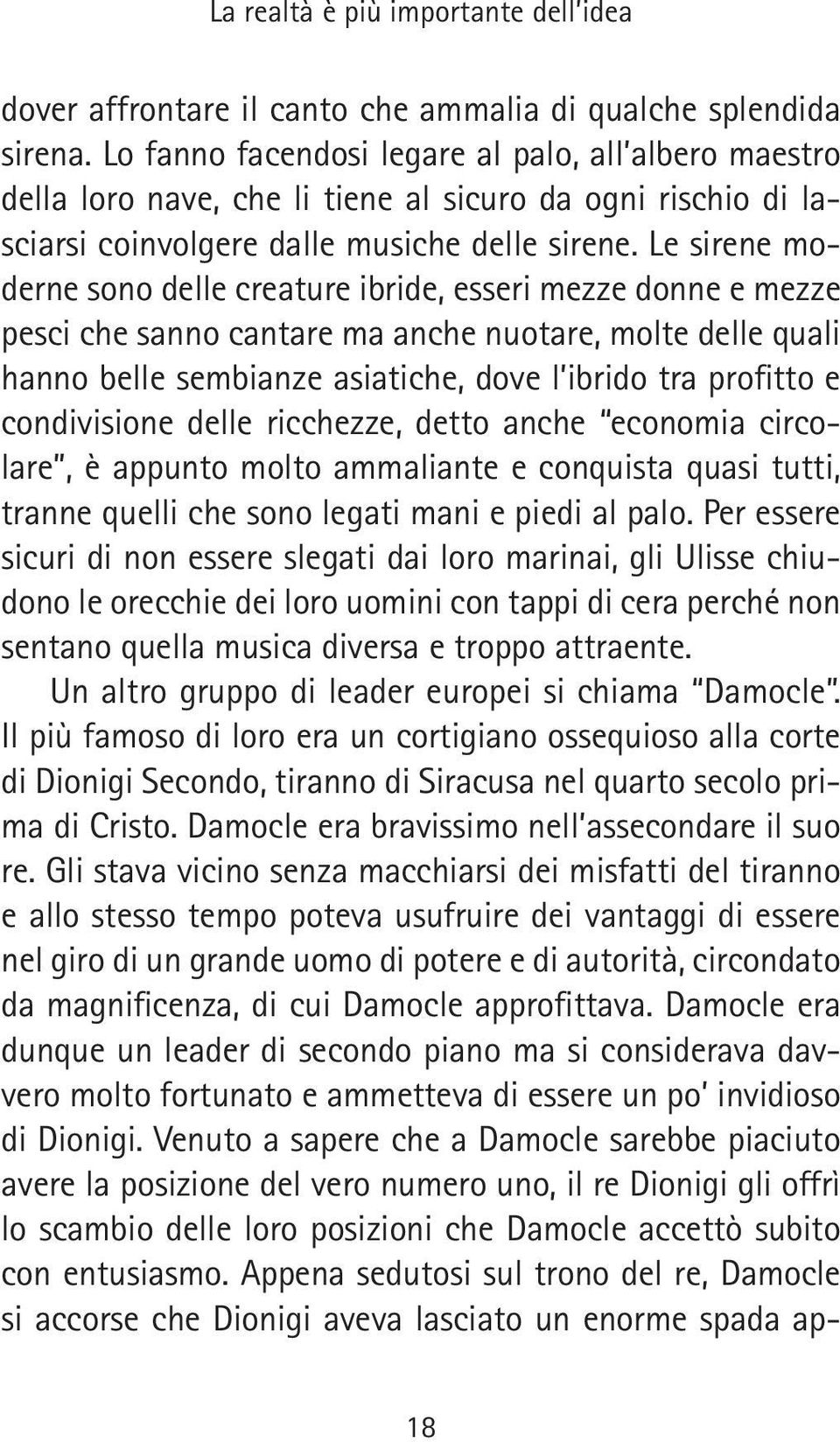 La realtà è più importante dell'idea

dover affrontare il canto che ammalia di qualche splendida sirena. Lo fanno facendosi legare al palo, all'albero maestro della loro nave, che li tiene al sicuro da ogni rischio di lasciarsi coinvolgere dalle musiche delle sirene. Le sirene moderne sono delle creature ibride, esseri mezze donne e mezze pesci che sanno cantare ma anche nuotare, molte delle quali hanno belle sembianze asiatiche, dove l'ibrido tra profitto e condivisione delle ricchezze, detto anche "economia circolare", è appunto molto ammaliante e conquista quasi tutti, tranne quelli che sono legati mani e piedi al palo. Per essere sicuri di non essere slegati dai loro marinai, gli Ulisse chiudono le orecchie dei loro uomini con tappi di cera perché non sentano quella musica diversa e troppo attraente.

Un altro gruppo di leader europei si chiama "Damocle". Il più famoso di loro era un cortigiano ossequioso alla corte di Dionigi Secondo, tiranno di Siracusa nel quarto secolo prima di Cristo. Damocle era bravissimo nell'assecondare il suo re. Gli stava vicino senza macchiarsi dei misfatti del tiranno e allo stesso tempo poteva usufruire dei vantaggi di essere nel giro di un grande uomo di potere e di autorità, circondato da magnificenza, di cui Damocle approfittava. Damocle era dunque un leader di secondo piano ma si considerava davvero molto fortunato e ammetteva di essere un po' invidioso di Dionigi. Venuto a sapere che a Damocle sarebbe piaciuto avere la posizione del vero numero uno, il re Dionigi gli offrì lo scambio delle loro posizioni che Damocle accettò subito con entusiasmo. Appena sedutosi sul trono del re, Damocle si accorse che Dionigi aveva lasciato un enorme spada ap-

18